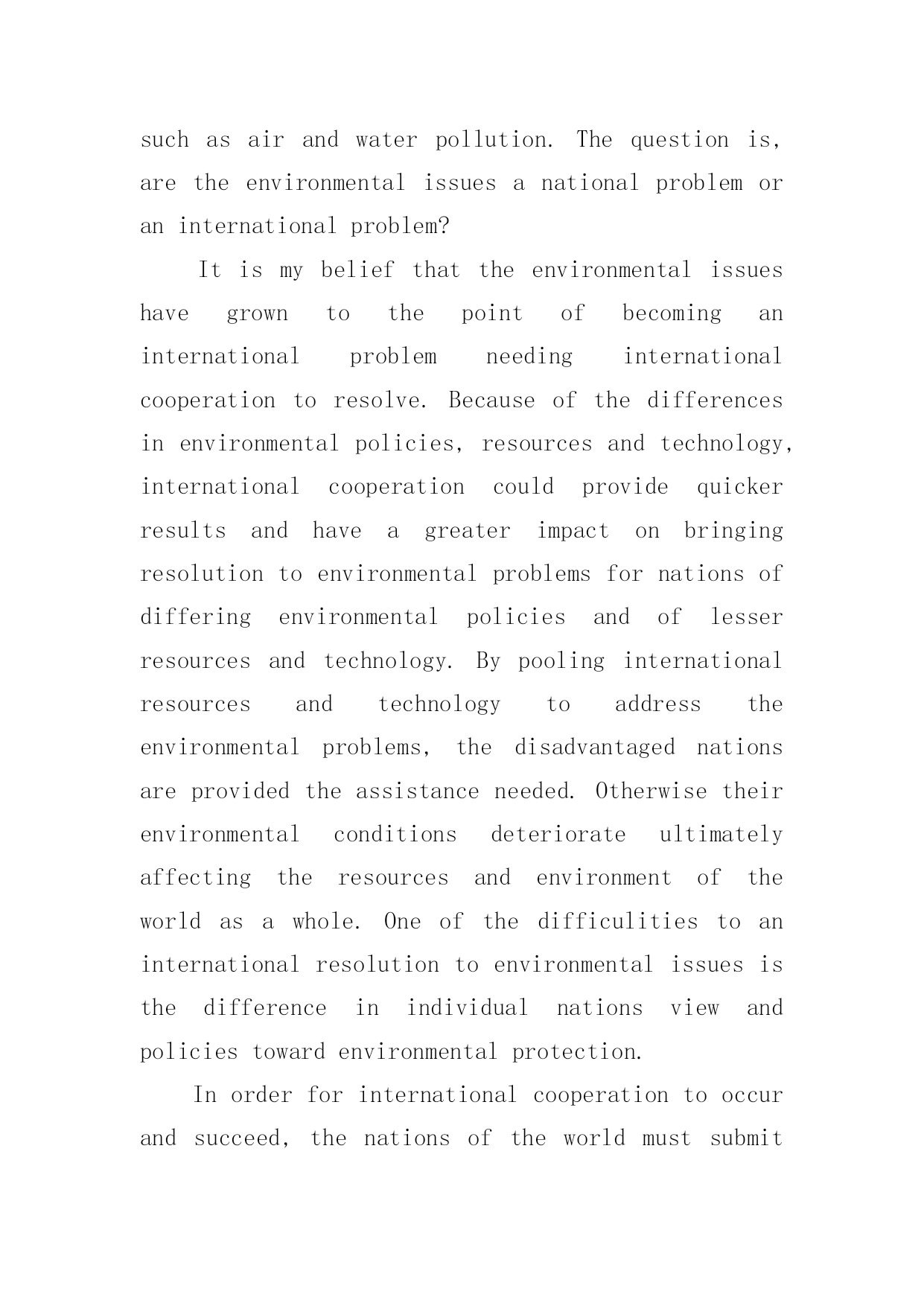 such as air and water pollution. The question is, are the environmental issues a national problem or an international problem?

It is my belief that the environmental issues have grown to the point of becoming an international problem needing international cooperation to resolve. Because of the differences in environmental policies, resources and technology, international cooperation could provide quicker results and have a greater impact on bringing resolution to environmental problems for nations of differing environmental policies and of lesser resources and technology. By pooling international resources and technology to address the environmental problems, the disadvantaged nations are provided the assistance needed. Otherwise their environmental conditions deteriorate ultimately affecting the resources and environment of the world as a whole. One of the difficulities to an international resolution to environmental issues is the difference in individual nations view and policies toward environmental protection.

In order for international cooperation to occur and succeed, the nations of the world must submit